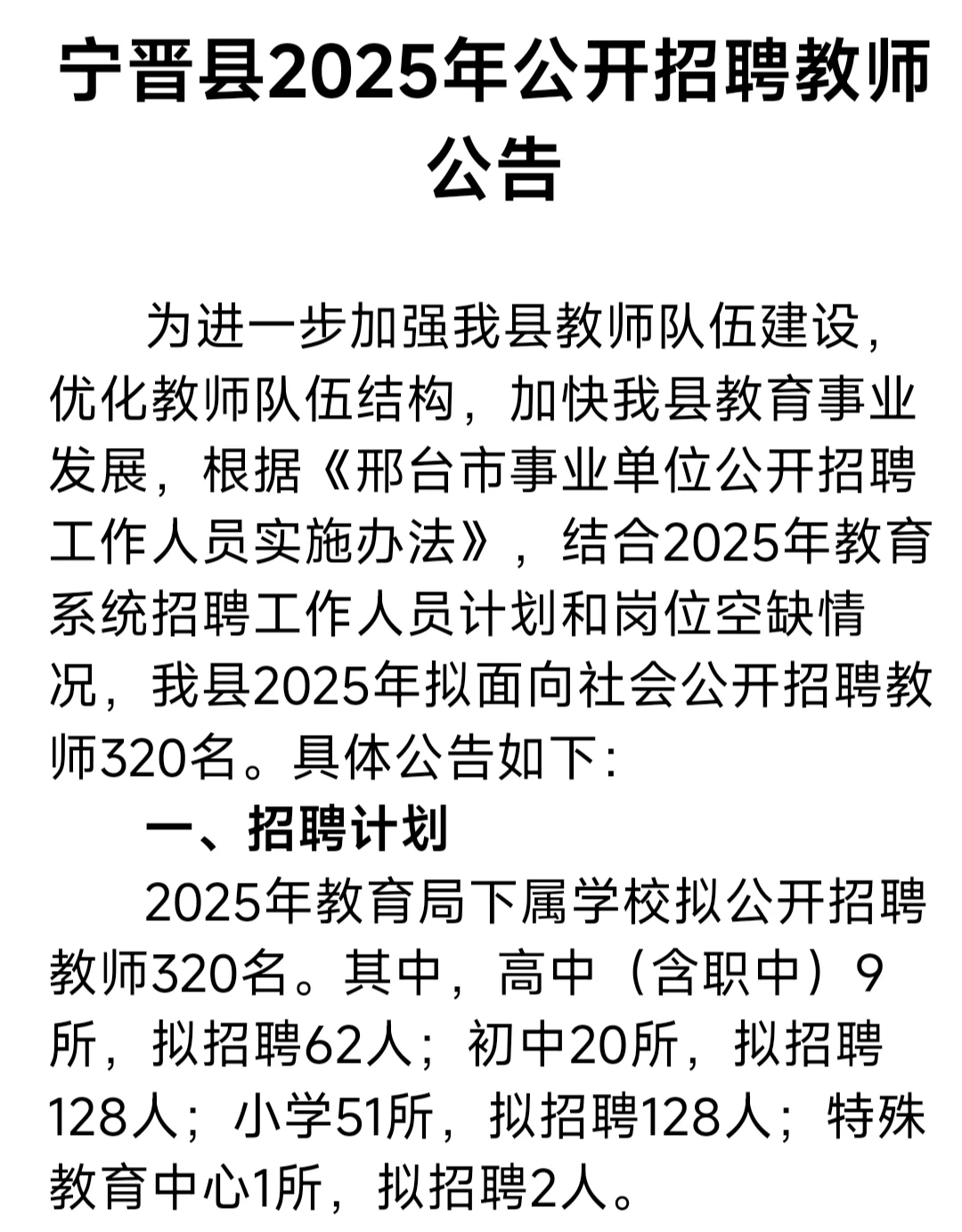 宁晋县2025年公开招聘教师公告

为进一步加强我县教师队伍建设，优化教师队伍结构，加快我县教育事业发展，根据《邢台市事业单位公开招聘工作人员实施办法》，结合2025年教育系统招聘工作人员计划和岗位空缺情况，我县2025年拟面向社会公开招聘教师320名。具体公告如下：

一、招聘计划

2025年教育局下属学校拟公开招聘教师320名。其中，高中（含职中）9所，拟招聘62人；初中20所，拟招聘128人；小学51所，拟招聘128人；特殊教育中心1所，拟招聘2人。